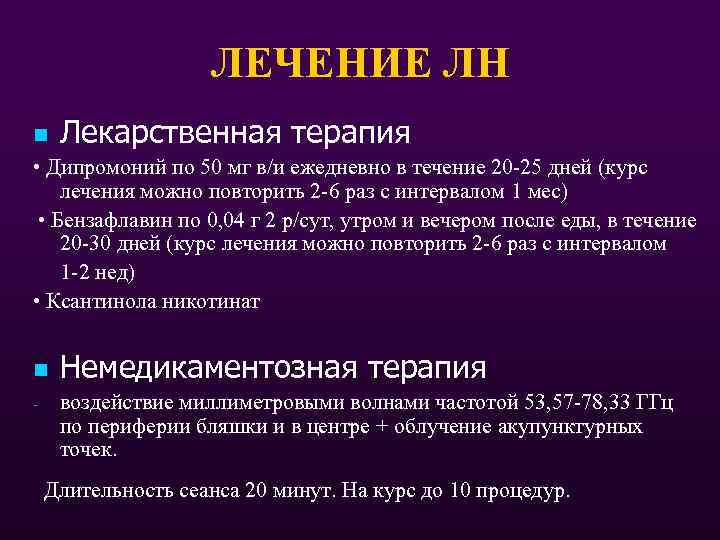 ЛЕЧЕНИЕ ЛН

■ Лекарственная терапия

• Дипромоний по 50 мг в/и ежедневно в течение 20-25 дней (курс лечения можно повторить 2-6 раз с интервалом 1 мес)

• Бензафлавин по 0,04 г 2 р/сут, утром и вечером после еды, в течение 20-30 дней (курс лечения можно повторить 2-6 раз с интервалом 1-2 нед)

• Ксантинола никотинат

■ Немедикаментозная терапия

- воздействие миллиметровыми волнами частотой 53,57-78,33 ГГц по периферии бляшки и в центре + облучение акупунктурных точек.

Длительность сеанса 20 минут. На курс до 10 процедур.